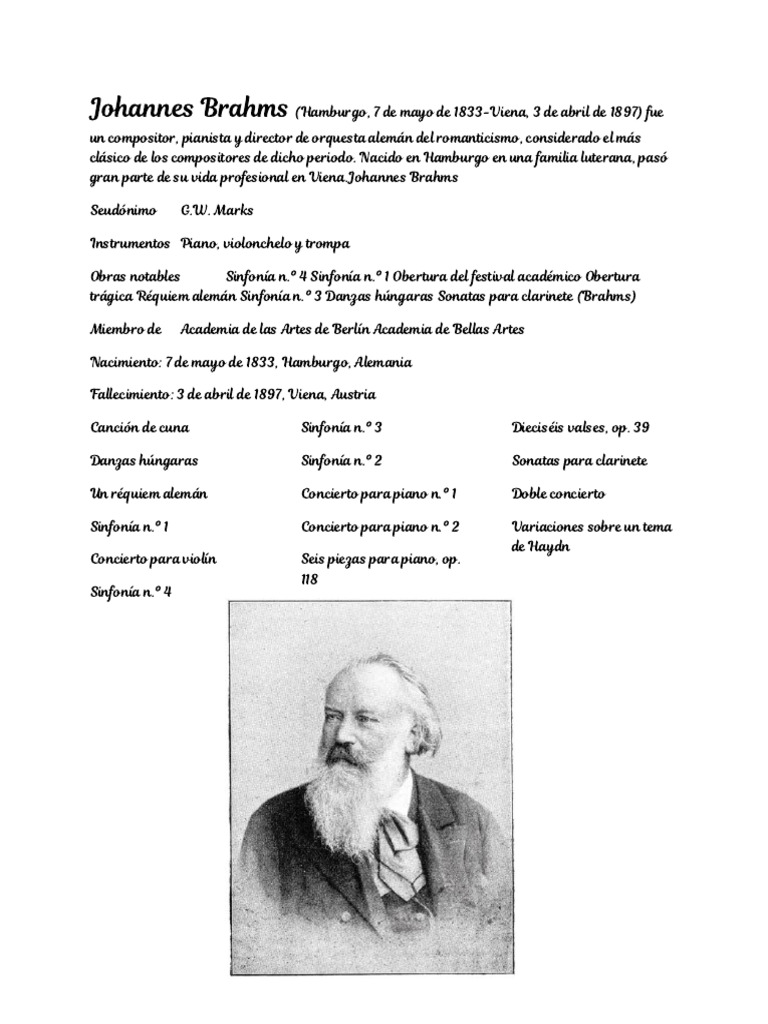 Johannes Brahms (Hamburgo, 7 de mayo de 1833-Viena, 3 de abril de 1897) fue un compositor, pianista y director de orquesta alemán del romanticismo, considerado el más clásico de los compositores de dicho periodo. Nacido en Hamburgo en una familia luterana, pasó gran parte de su vida profesional en Viena.Johannes Brahms

Seudónimo G.W. Marks

Instrumentos Piano, violonchelo y trompa

Obras notables Sinfonía n.º 4 Sinfonía n.º 1 Obertura del festival académico Obertura trágica Réquiem alemán Sinfonía n.º 3 Danzas húngaras Sonatas para clarinete (Brahms)

Miembro de Academia de las Artes de Berlín Academia de Bellas Artes

Nacimiento: 7 de mayo de 1833, Hamburgo, Alemania

Fallecimiento: 3 de abril de 1897, Viena, Austria

Canción de cuna

Danzas húngaras

Un réquiem alemán

Sinfonía n.º 1

Concierto para violín

Sinfonía n.º 4

Sinfonía n.º 3

Sinfonía n.º 2

Concierto para piano n.º 1

Concierto para piano n.º 2

Seis piezas para piano, op. 118

Dieciséis valses, op. 39

Sonatas para clarinete

Doble concierto

Variaciones sobre un tema de Haydn